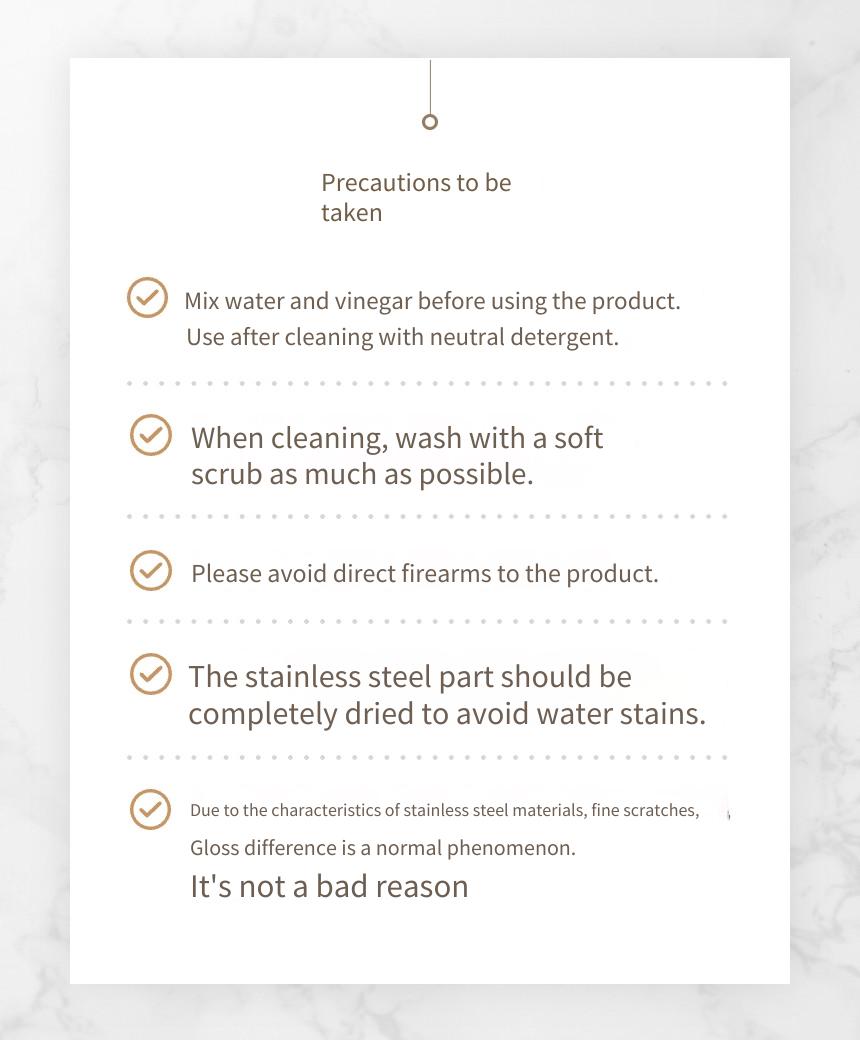 Precautions to be taken

Mix water and vinegar before using the product. Use after cleaning with neutral detergent.

When cleaning, wash with a soft scrub as much as possible.

Please avoid direct firearms to the product.

The stainless steel part should be completely dried to avoid water stains.

Due to the characteristics of stainless steel materials, fine scratches, Gloss difference is a normal phenomenon.
It's not a bad reason